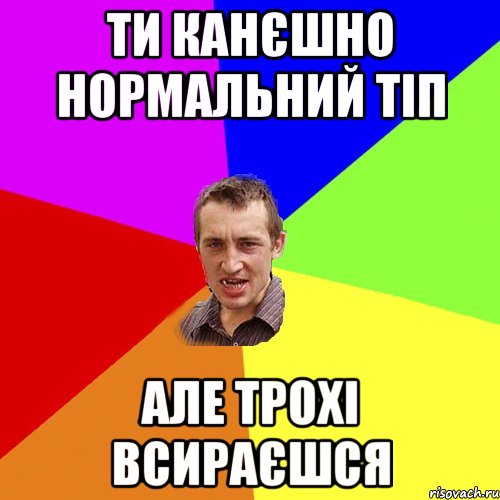 ТИ КАНЄШНО НОРМАЛЬНИЙ ТІП

АЛЕ ТРОХІ ВСИРАЄШСЯ

risovach.ru